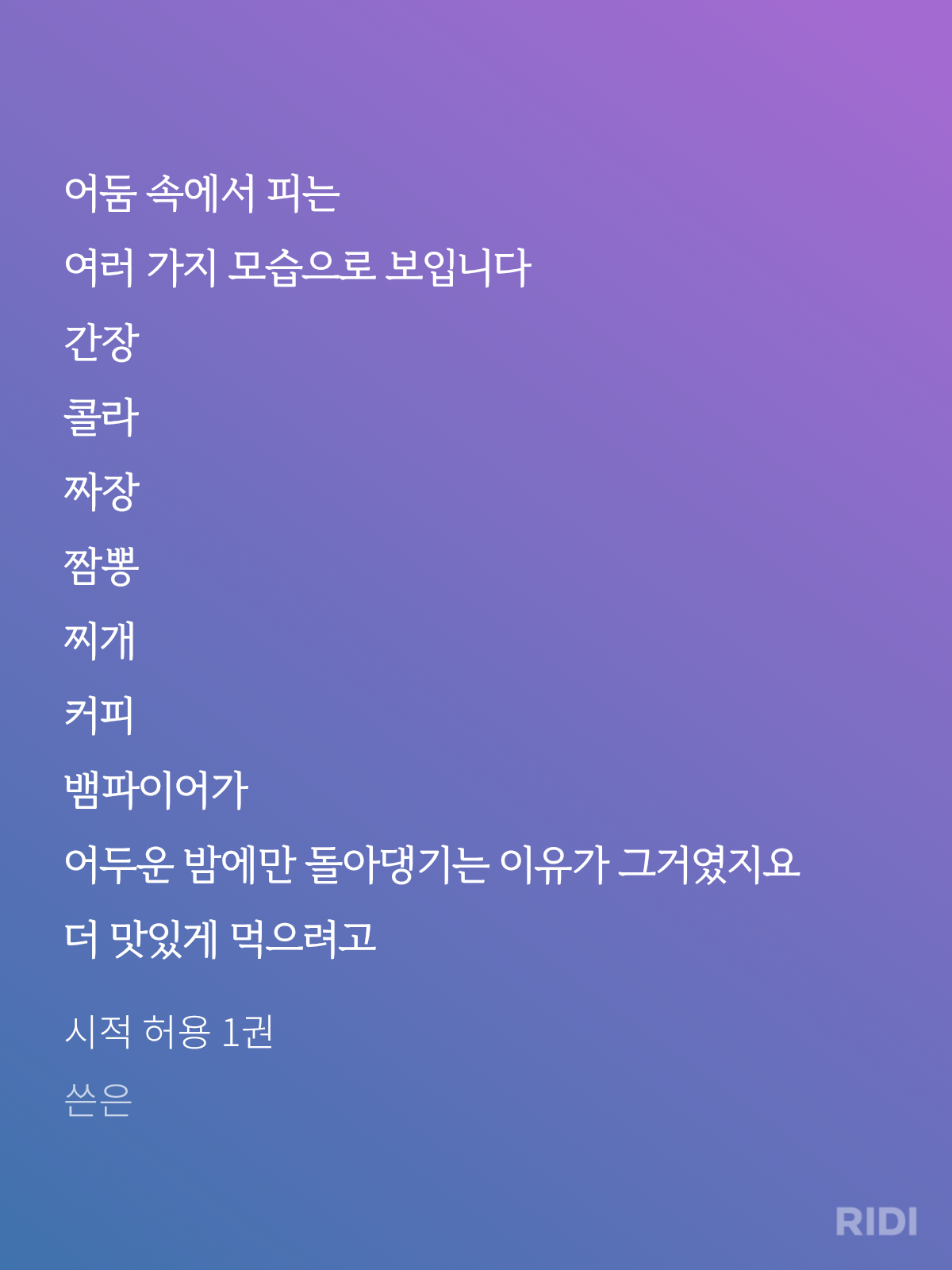 어둠 속에서 피는

여러 가지 모습으로 보입니다

간장

콜라

짜장

짬뽕

찌개

커피

뱀파이어가

어두운 밤에만 돌아댕기는 이유가 그거였지요

더 맛있게 먹으려고

시적 허용 1권

쓴은

RIDI